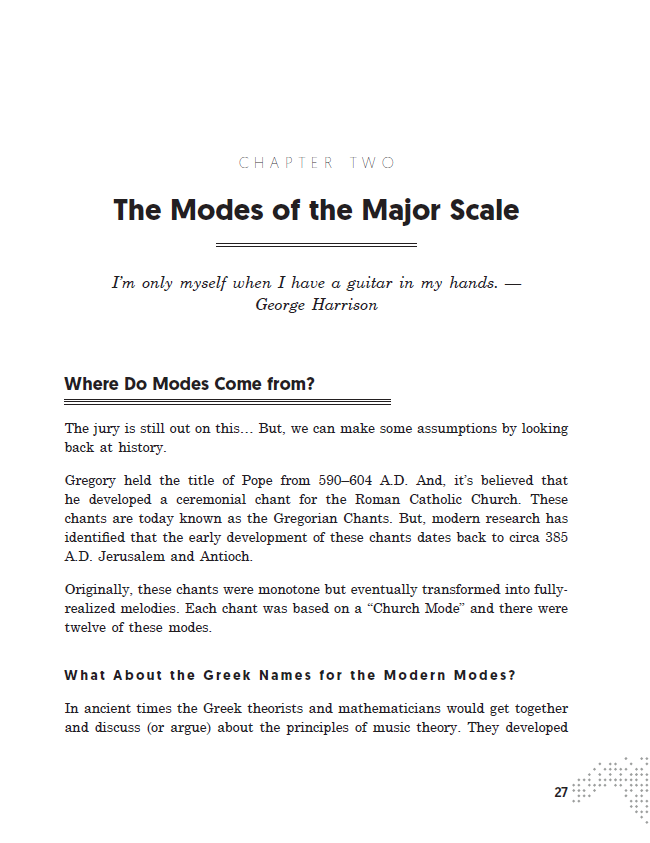 CHAPTER TWO

The Modes of the Major Scale

I'm only myself when I have a guitar in my hands. — George Harrison

Where Do Modes Come from?

The jury is still out on this… But, we can make some assumptions by looking back at history.

Gregory held the title of Pope from 590–604 A.D. And, it's believed that he developed a ceremonial chant for the Roman Catholic Church. These chants are today known as the Gregorian Chants. But, modern research has identified that the early development of these chants dates back to circa 385 A.D. Jerusalem and Antioch.

Originally, these chants were monotone but eventually transformed into fully-realized melodies. Each chant was based on a "Church Mode" and there were twelve of these modes.

What About the Greek Names for the Modern Modes?

In ancient times the Greek theorists and mathematicians would get together and discuss (or argue) about the principles of music theory. They developed

27